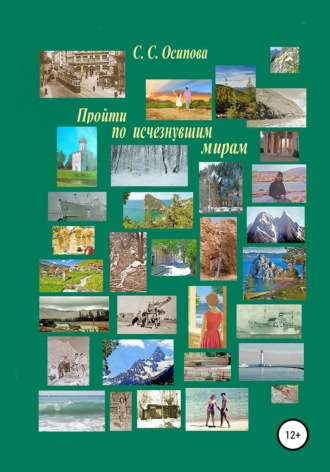 С. С. Осипова

Пройти по исчезнувшим мирам

12+